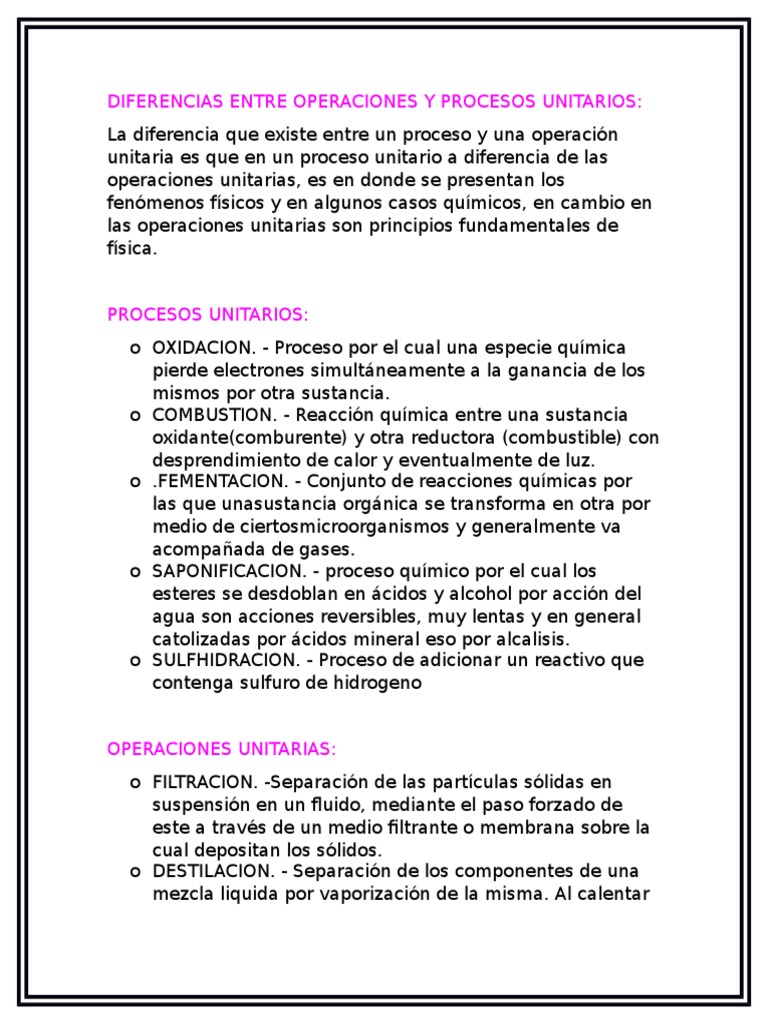 DIFERENCIAS ENTRE OPERACIONES Y PROCESOS UNITARIOS:

La diferencia que existe entre un proceso y una operación unitaria es que en un proceso unitario a diferencia de las operaciones unitarias, es en donde se presentan los fenómenos físicos y en algunos casos químicos, en cambio en las operaciones unitarias son principios fundamentales de física.

PROCESOS UNITARIOS:

o OXIDACION. - Proceso por el cual una especie química pierde electrones simultáneamente a la ganancia de los mismos por otra sustancia.
o COMBUSTION. - Reacción química entre una sustancia oxidante(comburente) y otra reductora (combustible) con desprendimiento de calor y eventualmente de luz.
o .FEMENTACION. - Conjunto de reacciones químicas por las que unasustancia orgánica se transforma en otra por medio de ciertosmicroorganismos y generalmente va acompañada de gases.
o SAPONIFICACION. - proceso químico por el cual los esteres se desdoblan en ácidos y alcohol por acción del agua son acciones reversibles, muy lentas y en general catolizadas por ácidos mineral eso por alcalisis.
o SULFHIDRACION. - Proceso de adicionar un reactivo que contenga sulfuro de hidrogeno

OPERACIONES UNITARIAS:

o FILTRACION. -Separación de las partículas sólidas en suspensión en un fluido, mediante el paso forzado de este a través de un medio filtrante o membrana sobre la cual depositan los sólidos.
o DESTILACION. - Separación de los componentes de una mezcla liquida por vaporización de la misma. Al calentar